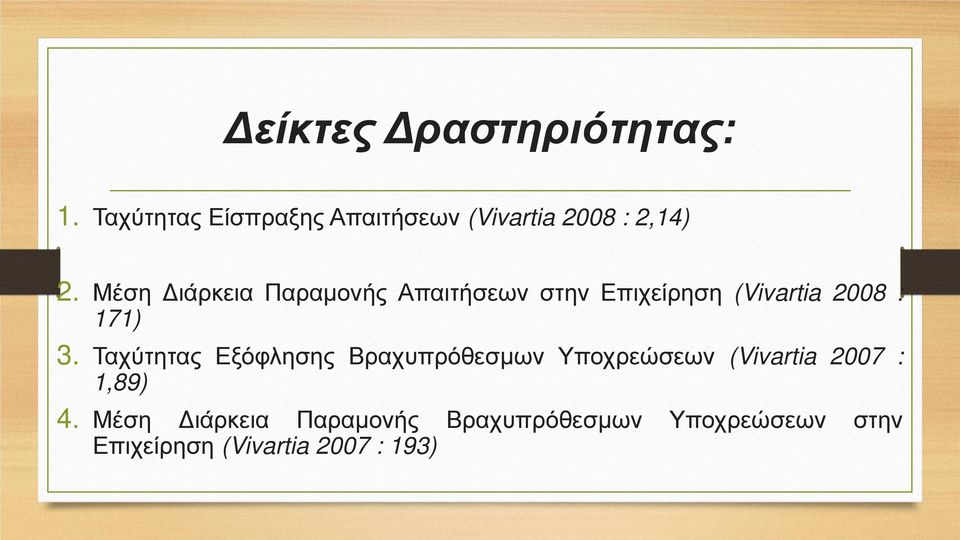 Δείκτες Δραστηριότητας:

1. Ταχύτητας Είσπραξης Απαιτήσεων (Vivartia 2008 : 2,14)

2. Μέση Διάρκεια Παραμονής Απαιτήσεων στην Επιχείρηση (Vivartia 2008 : 171)
3. Ταχύτητας Εξόφλησης Βραχυπρόθεσμων Υποχρεώσεων (Vivartia 2007 : 1,89)
4. Μέση Διάρκεια Παραμονής Βραχυπρόθεσμων Υποχρεώσεων στην Επιχείρηση (Vivartia 2007 : 193)